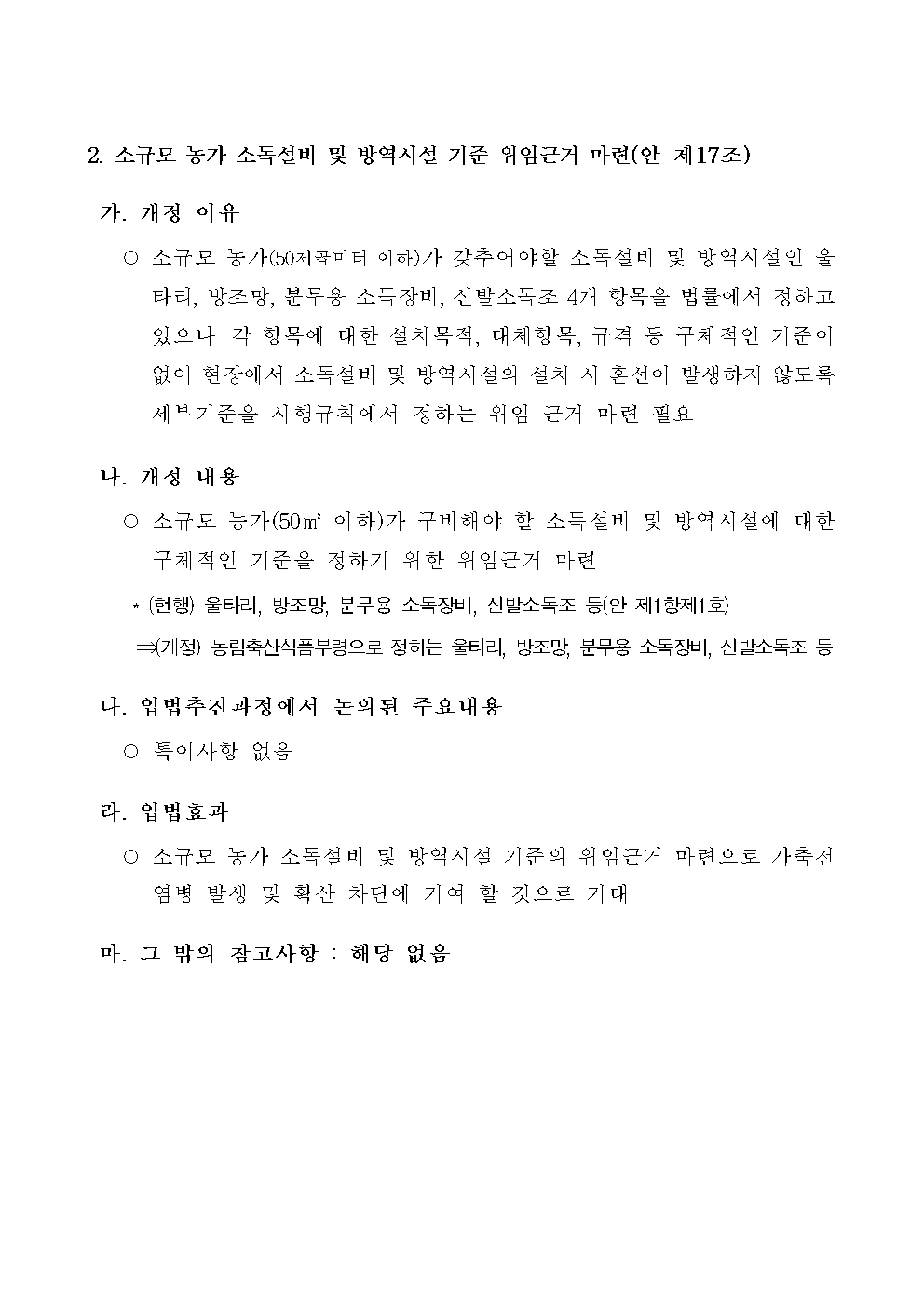 2. 소규모 농가 소독설비 및 방역시설 기준 위임근거 마련(안 제17조)

가. 개정 이유

○ 소규모 농가(50제곱미터 이하)가 갖추어야할 소독설비 및 방역시설인 울타리, 방조망, 분무용 소독장비, 신발소독조 4개 항목을 법률에서 정하고 있으나 각 항목에 대한 설치목적, 대체항목, 규격 등 구체적인 기준이 없어 현장에서 소독설비 및 방역시설의 설치 시 혼선이 발생하지 않도록 세부기준을 시행규칙에서 정하는 위임 근거 마련 필요

나. 개정 내용

○ 소규모 농가(50㎡ 이하)가 구비해야 할 소독설비 및 방역시설에 대한 구체적인 기준을 정하기 위한 위임근거 마련

* (현행) 울타리, 방조망, 분무용 소독장비, 신발소독조 등(안 제1항제1호)

⇒(개정) 농림축산식품부령으로 정하는 울타리, 방조망, 분무용 소독장비, 신발소독조 등

다. 입법추진과정에서 논의된 주요내용

○ 특이사항 없음

라. 입법효과

○ 소규모 농가 소독설비 및 방역시설 기준의 위임근거 마련으로 가축전염병 발생 및 확산 차단에 기여 할 것으로 기대

마. 그 밖의 참고사항 : 해당 없음